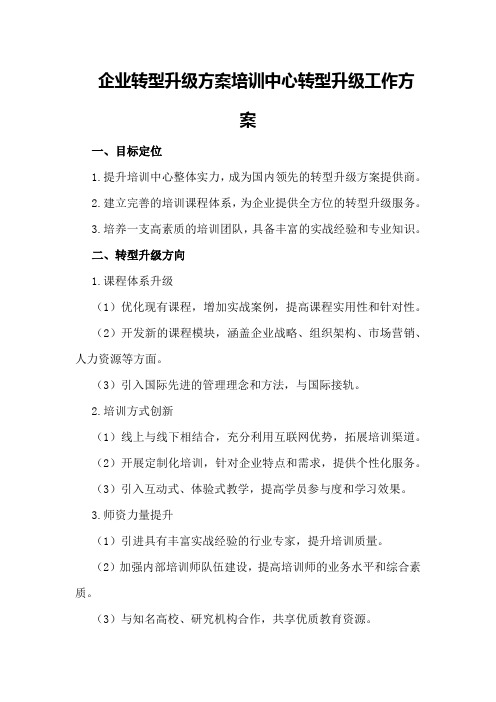 企业转型升级方案培训中心转型升级工作方案

一、目标定位

1.提升培训中心整体实力，成为国内领先的转型升级方案提供商。

2.建立完善的培训课程体系，为企业提供全方位的转型升级服务。

3.培养一支高素质的培训团队，具备丰富的实战经验和专业知识。

二、转型升级方向

1.课程体系升级

（1）优化现有课程，增加实战案例，提高课程实用性和针对性。

（2）开发新的课程模块，涵盖企业战略、组织架构、市场营销、人力资源等方面。

（3）引入国际先进的管理理念和方法，与国际接轨。

2.培训方式创新

（1）线上与线下相结合，充分利用互联网优势，拓展培训渠道。

（2）开展定制化培训，针对企业特点和需求，提供个性化服务。

（3）引入互动式、体验式教学，提高学员参与度和学习效果。

3.师资力量提升

（1）引进具有丰富实战经验的行业专家，提升培训质量。

（2）加强内部培训师队伍建设，提高培训师的业务水平和综合素质。

（3）与知名高校、研究机构合作，共享优质教育资源。